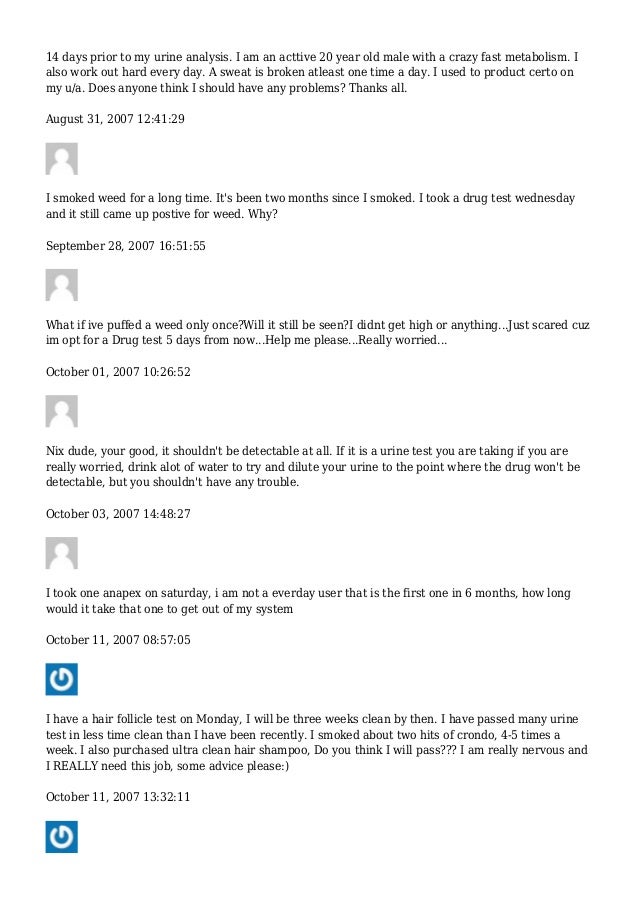 14 days prior to my urine analysis. I am an acttive 20 year old male with a crazy fast metabolism. I also work out hard every day. A sweat is broken atleast one time a day. I used to product certo on my u/a. Does anyone think I should have any problems? Thanks all.

August 31, 2007 12:41:29

I smoked weed for a long time. It's been two months since I smoked. I took a drug test wednesday and it still came up postive for weed. Why?

September 28, 2007 16:51:55

What if ive puffed a weed only once?Will it still be seen?I didnt get high or anything...Just scared cuz im opt for a Drug test 5 days from now...Help me please...Really worried...

October 01, 2007 10:26:52

Nix dude, your good, it shouldn't be detectable at all. If it is a urine test you are taking if you are really worried, drink alot of water to try and dilute your urine to the point where the drug won't be detectable, but you shouldn't have any trouble.

October 03, 2007 14:48:27

I took one anapex on saturday, i am not a everday user that is the first one in 6 months, how long would it take that one to get out of my system

October 11, 2007 08:57:05

I have a hair follicle test on Monday, I will be three weeks clean by then. I have passed many urine test in less time clean than I have been recently. I smoked about two hits of crondo, 4-5 times a week. I also purchased ultra clean hair shampoo, Do you think I will pass??? I am really nervous and I REALLY need this job, some advice please:)

October 11, 2007 13:32:11